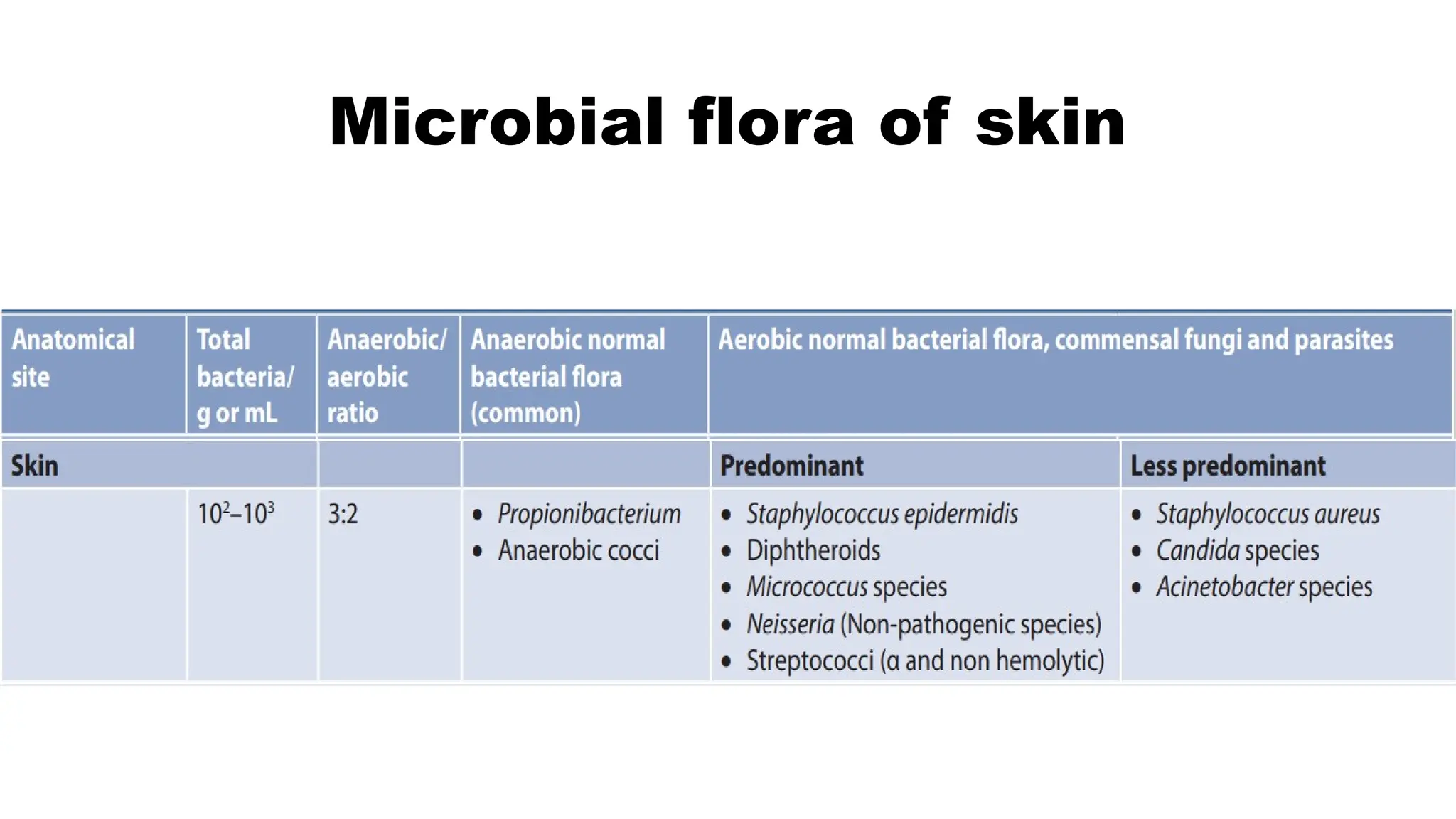 Microbial flora of skin

| Anatomical site | Total bacteria/ g or mL | Anaerobic/ aerobic ratio | Anaerobic normal bacterial flora (common) | Aerobic normal bacterial flora, commensal fungi and parasites | |
|---|---|---|---|---|---|
| Skin | | | | Predominant | Less predominant |
| | $10^2$–$10^3$ | 3:2 | • Propionibacterium • Anaerobic cocci | • Staphylococcus epidermidis • Diphtheroids • Micrococcus species • Neisseria (Non-pathogenic species) • Streptococci (α and non hemolytic) | • Staphylococcus aureus • Candida species • Acinetobacter species |